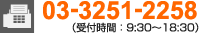 03-3251-2258
(受付時間：9:30～18:30)